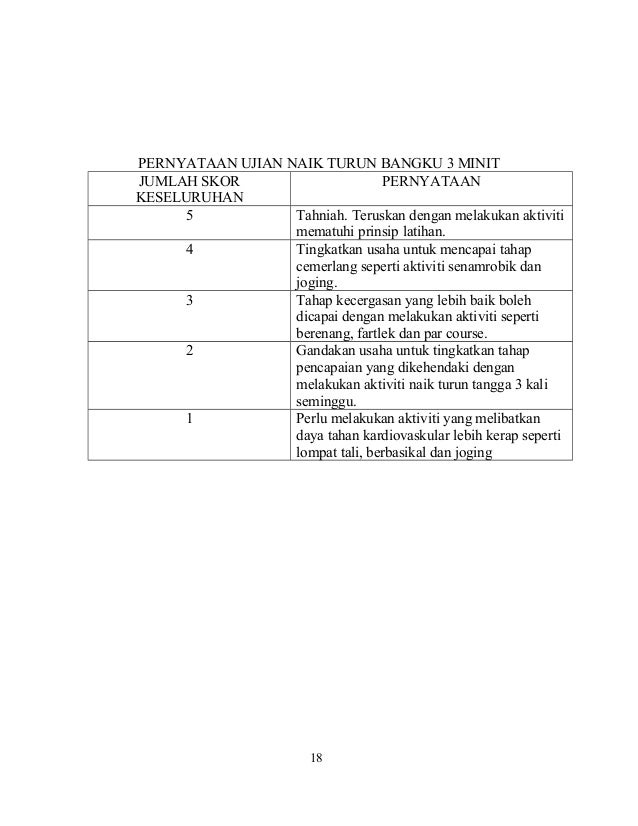 PERNYATAAN UJIAN NAIK TURUN BANGKU 3 MINIT

| JUMLAH SKOR KESELURUHAN | PERNYATAAN |
|---|---|
| 5 | Tahniah. Teruskan dengan melakukan aktiviti mematuhi prinsip latihan. |
| 4 | Tingkatkan usaha untuk mencapai tahap cemerlang seperti aktiviti senamrobik dan joging. |
| 3 | Tahap kecergasan yang lebih baik boleh dicapai dengan melakukan aktiviti seperti berenang, fartlek dan par course. |
| 2 | Gandakan usaha untuk tingkatkan tahap pencapaian yang dikehendaki dengan melakukan aktiviti naik turun tangga 3 kali seminggu. |
| 1 | Perlu melakukan aktiviti yang melibatkan daya tahan kardiovaskular lebih kerap seperti lompat tali, berbasikal dan joging |

18